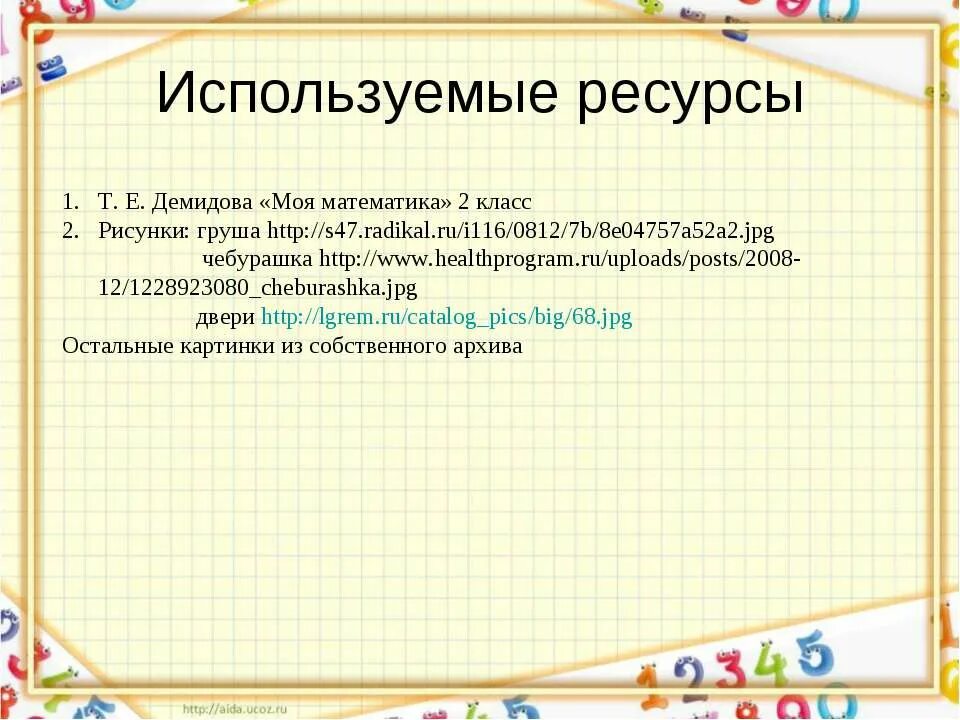 Используемые ресурсы

1. Т. Е. Демидова «Моя математика» 2 класс
2. Рисунки: груша http://s47.radikal.ru/i116/0812/7b/8e04757a52a2.jpg
чебурашка http://www.healthprogram.ru/uploads/posts/2008-12/1228923080_cheburashka.jpg
двери http://lgrem.ru/catalog_pics/big/68.jpg
Остальные картинки из собственного архива

http://aida.ucoz.ru